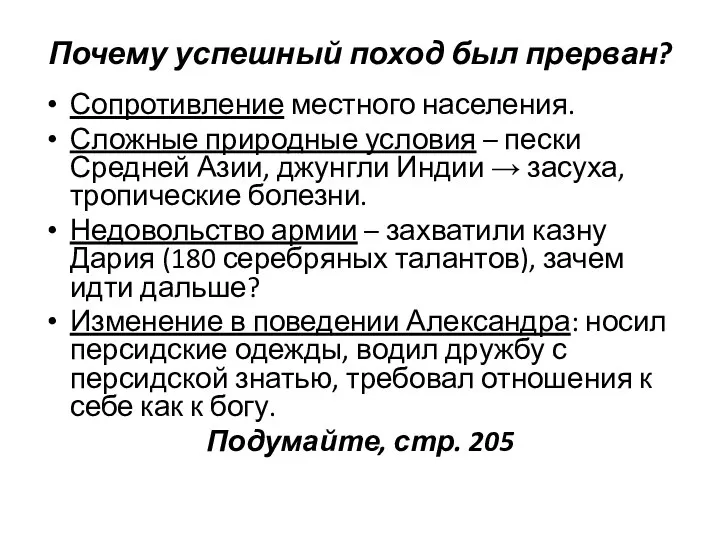 Почему успешный поход был прерван?

• Сопротивление местного населения.
• Сложные природные условия – пески Средней Азии, джунгли Индии → засуха, тропические болезни.
• Недовольство армии – захватили казну Дария (180 серебряных талантов), зачем идти дальше?
• Изменение в поведении Александра: носил персидские одежды, водил дружбу с персидской знатью, требовал отношения к себе как к богу.

Подумайте, стр. 205